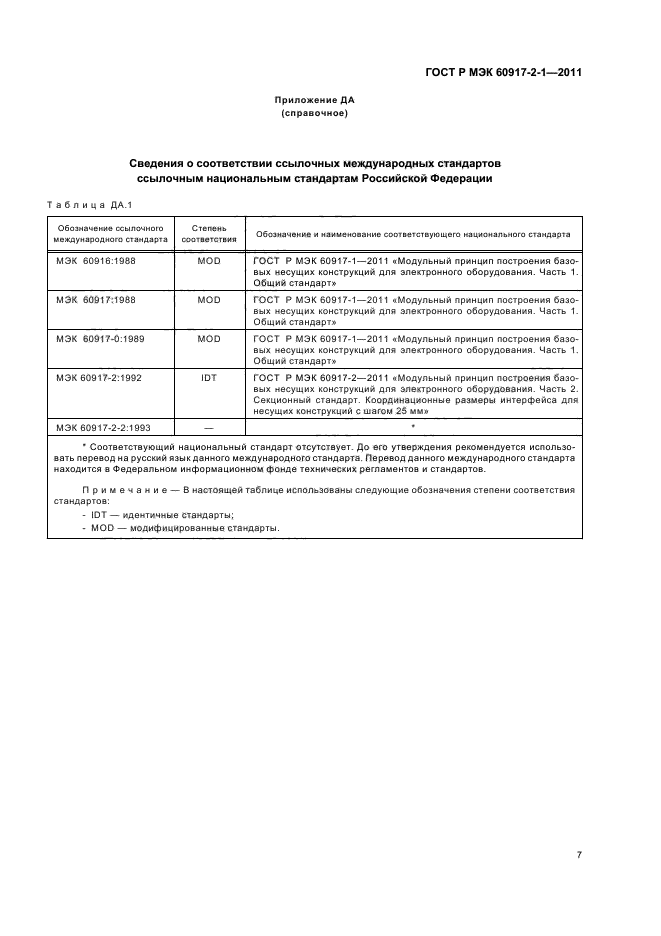 ГОСТ Р МЭК 60917-2-1—2011

Приложение ДА
(справочное)

Сведения о соответствии ссылочных международных стандартов ссылочным национальным стандартам Российской Федерации

Таблица ДА.1

| Обозначение ссылочного международного стандарта | Степень соответствия | Обозначение и наименование соответствующего национального стандарта |
|---|---|---|
| МЭК 60916:1988 | MOD | ГОСТ Р МЭК 60917-1—2011 «Модульный принцип построения базовых несущих конструкций для электронного оборудования. Часть 1. Общий стандарт» |
| МЭК 60917:1988 | MOD | ГОСТ Р МЭК 60917-1—2011 «Модульный принцип построения базовых несущих конструкций для электронного оборудования. Часть 1. Общий стандарт» |
| МЭК 60917-0:1989 | MOD | ГОСТ Р МЭК 60917-1—2011 «Модульный принцип построения базовых несущих конструкций для электронного оборудования. Часть 1. Общий стандарт» |
| МЭК 60917-2:1992 | IDT | ГОСТ Р МЭК 60917-2—2011 «Модульный принцип построения базовых несущих конструкций для электронного оборудования. Часть 2. Секционный стандарт. Координационные размеры интерфейса для несущих конструкций с шагом 25 мм» |
| МЭК 60917-2-2:1993 | — | * |

* Соответствующий национальный стандарт отсутствует. До его утверждения рекомендуется использовать перевод на русский язык данного международного стандарта. Перевод данного международного стандарта находится в Федеральном информационном фонде технических регламентов и стандартов.

Примечание — В настоящей таблице использованы следующие обозначения степени соответствия стандартов:
- IDT — идентичные стандарты;
- MOD — модифицированные стандарты.

7